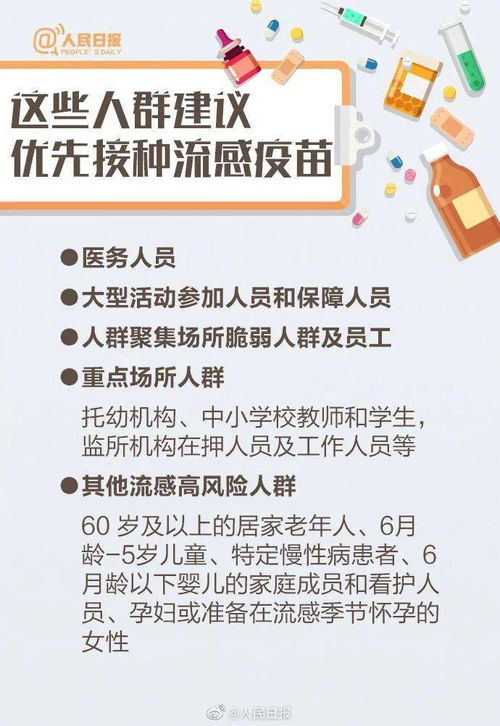 @人民日报
PEOPLE'S DAILY

这些人群建议
优先接种流感疫苗

●医务人员

●大型活动参加人员和保障人员

●人群聚集场所脆弱人群及员工

●重点场所人群

托幼机构、中小学校教师和学生，监所机构在押人员及工作人员等

●其他流感高风险人群

60 岁及以上的居家老年人、6月龄-5岁儿童、特定慢性病患者、6月龄以下婴儿的家庭成员和看护人员、孕妇或准备在流感季节怀孕的女性

@人民日报